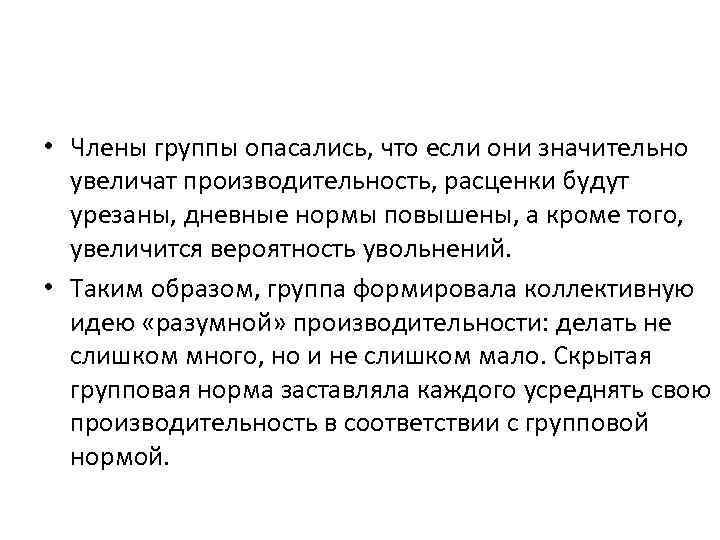 • Члены группы опасались, что если они значительно увеличат производительность, расценки будут урезаны, дневные нормы повышены, а кроме того, увеличится вероятность увольнений.

• Таким образом, группа формировала коллективную идею «разумной» производительности: делать не слишком много, но и не слишком мало. Скрытая групповая норма заставляла каждого усреднять свою производительность в соответствии с групповой нормой.